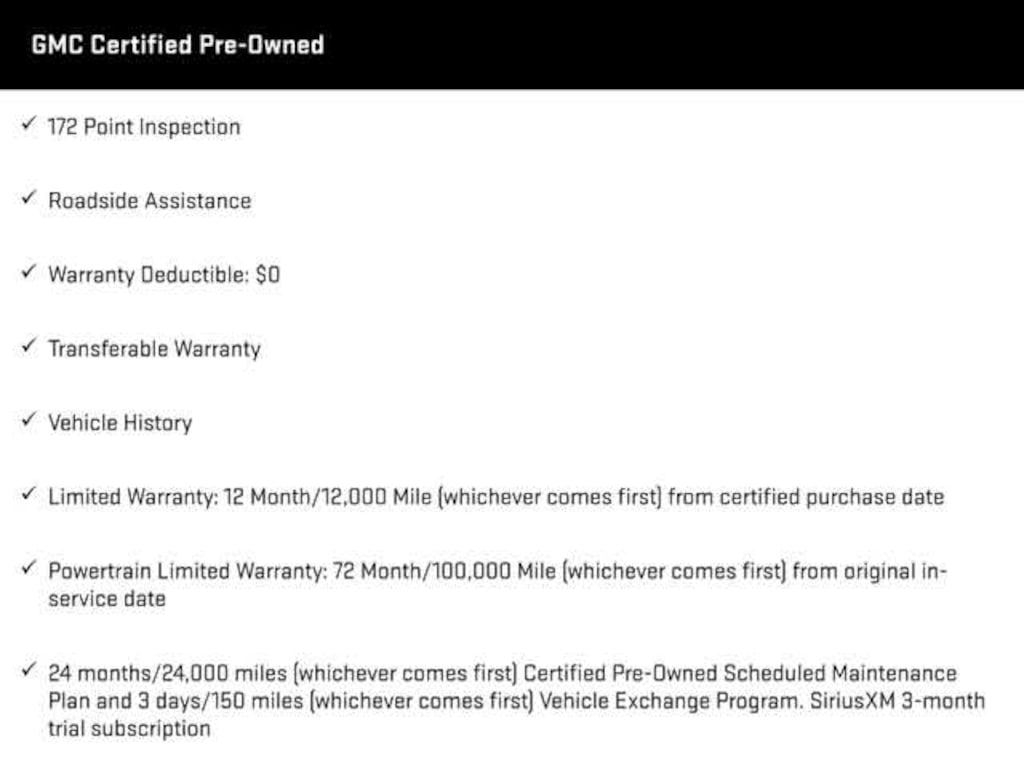 GMC Certified Pre-Owned

✓ 172 Point Inspection

✓ Roadside Assistance

✓ Warranty Deductible: $0

✓ Transferable Warranty

✓ Vehicle History

✓ Limited Warranty: 12 Month/12,000 Mile (whichever comes first) from certified purchase date

✓ Powertrain Limited Warranty: 72 Month/100,000 Mile (whichever comes first) from original in-service date

✓ 24 months/24,000 miles (whichever comes first) Certified Pre-Owned Scheduled Maintenance Plan and 3 days/150 miles (whichever comes first) Vehicle Exchange Program. SiriusXM 3-month trial subscription